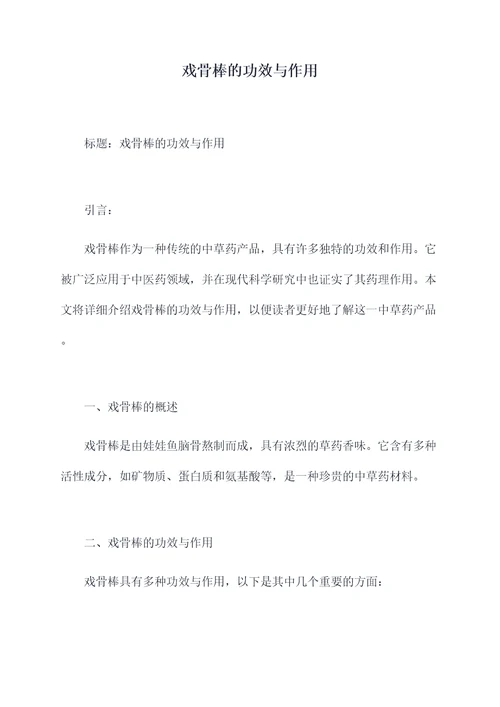 戏骨棒的功效与作用

标题：戏骨棒的功效与作用

引言：

戏骨棒作为一种传统的中草药产品，具有许多独特的功效和作用。它被广泛应用于中医药领域，并在现代科学研究中也证实了其药理作用。本文将详细介绍戏骨棒的功效与作用，以便读者更好地了解这一中草药产品。

一、戏骨棒的概述

戏骨棒是由娃娃鱼脑骨熬制而成，具有浓烈的草药香味。它含有多种活性成分，如矿物质、蛋白质和氨基酸等，是一种珍贵的中草药材料。

二、戏骨棒的功效与作用

戏骨棒具有多种功效与作用，以下是其中几个重要的方面：